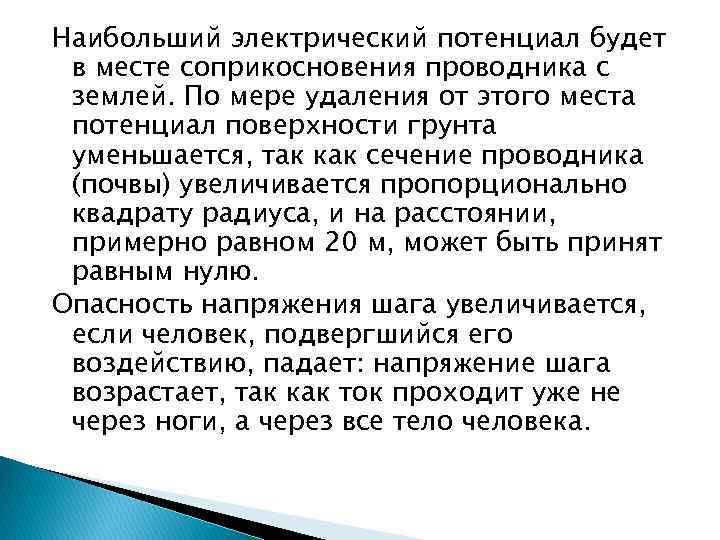 Наибольший электрический потенциал будет в месте соприкосновения проводника с землей. По мере удаления от этого места потенциал поверхности грунта уменьшается, так как сечение проводника (почвы) увеличивается пропорционально квадрату радиуса, и на расстоянии, примерно равном 20 м, может быть принят равным нулю.

Опасность напряжения шага увеличивается, если человек, подвергшийся его воздействию, падает: напряжение шага возрастает, так как ток проходит уже не через ноги, а через все тело человека.